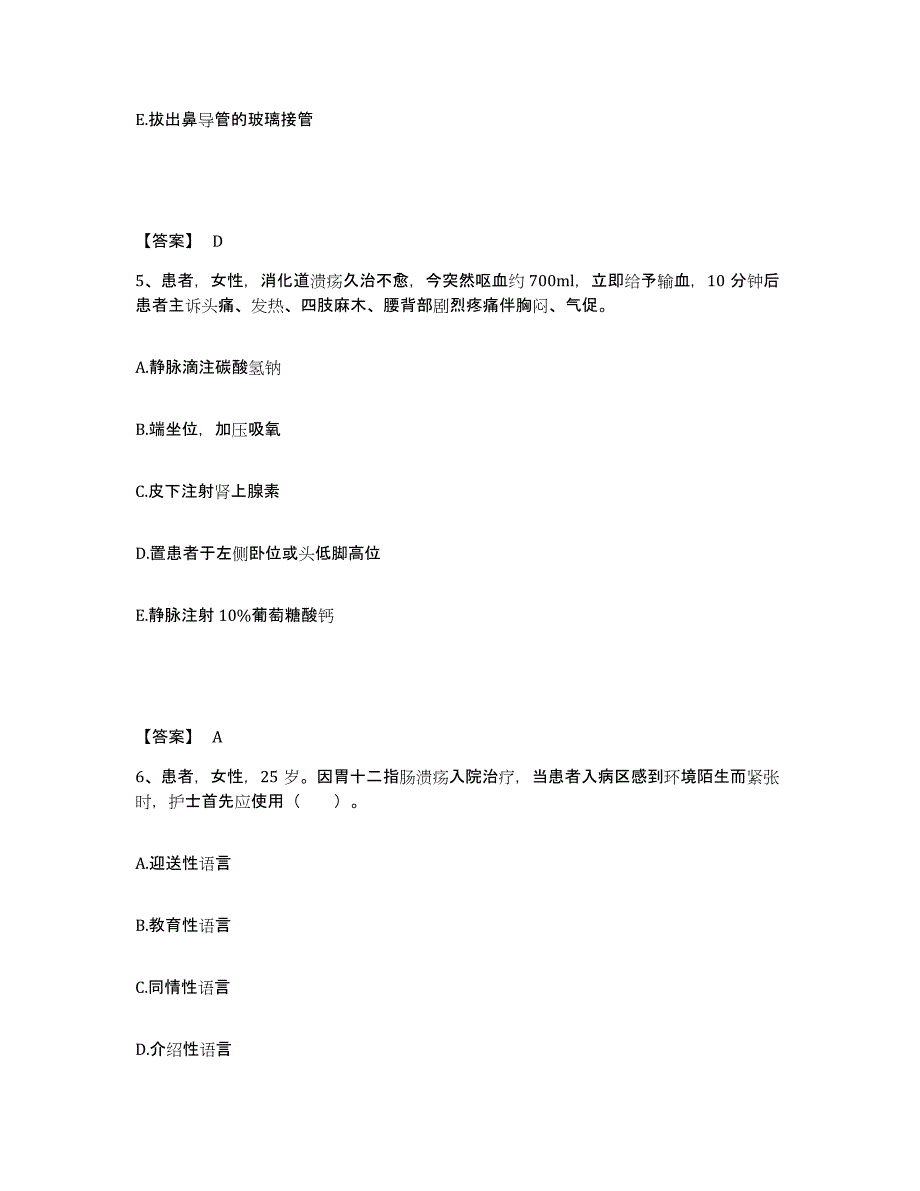 E.拔出鼻导管的玻璃接管

【答案】 D

5、患者，女性，消化道溃疡久治不愈，今突然呕血约 700ml，立即给予输血，10 分钟后患者主诉头痛、发热、四肢麻木、腰背部剧烈疼痛伴胸闷、气促。

A.静脉滴注碳酸氢钠

B.端坐位，加压吸氧

C.皮下注射肾上腺素

D.置患者于左侧卧位或头低脚高位

E.静脉注射 10%葡萄糖酸钙

【答案】 A

6、患者，女性，25 岁。因胃十二指肠溃疡入院治疗，当患者入病区感到环境陌生而紧张时，护士首先应使用（　　）。

A.迎送性语言

B.教育性语言

C.同情性语言

D.介绍性语言